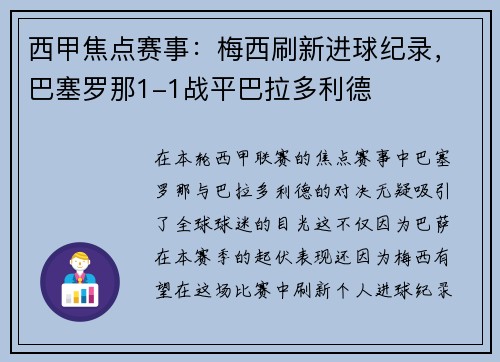 西甲焦点赛事：梅西刷新进球纪录，巴塞罗那1-1战平巴拉多利德

在本轮西甲联赛的焦点赛事中巴塞罗那与巴拉多利德的对决无疑吸引了全球球迷的目光这不仅因为巴萨在本赛季的起伏表现还因为梅西有望在这场比赛中刷新个人进球纪录